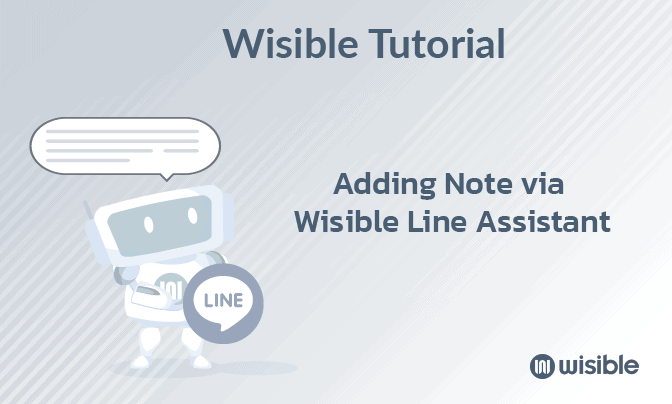 Wisible Tutorial

Adding Note via Wisible Line Assistant

LINE

wisible